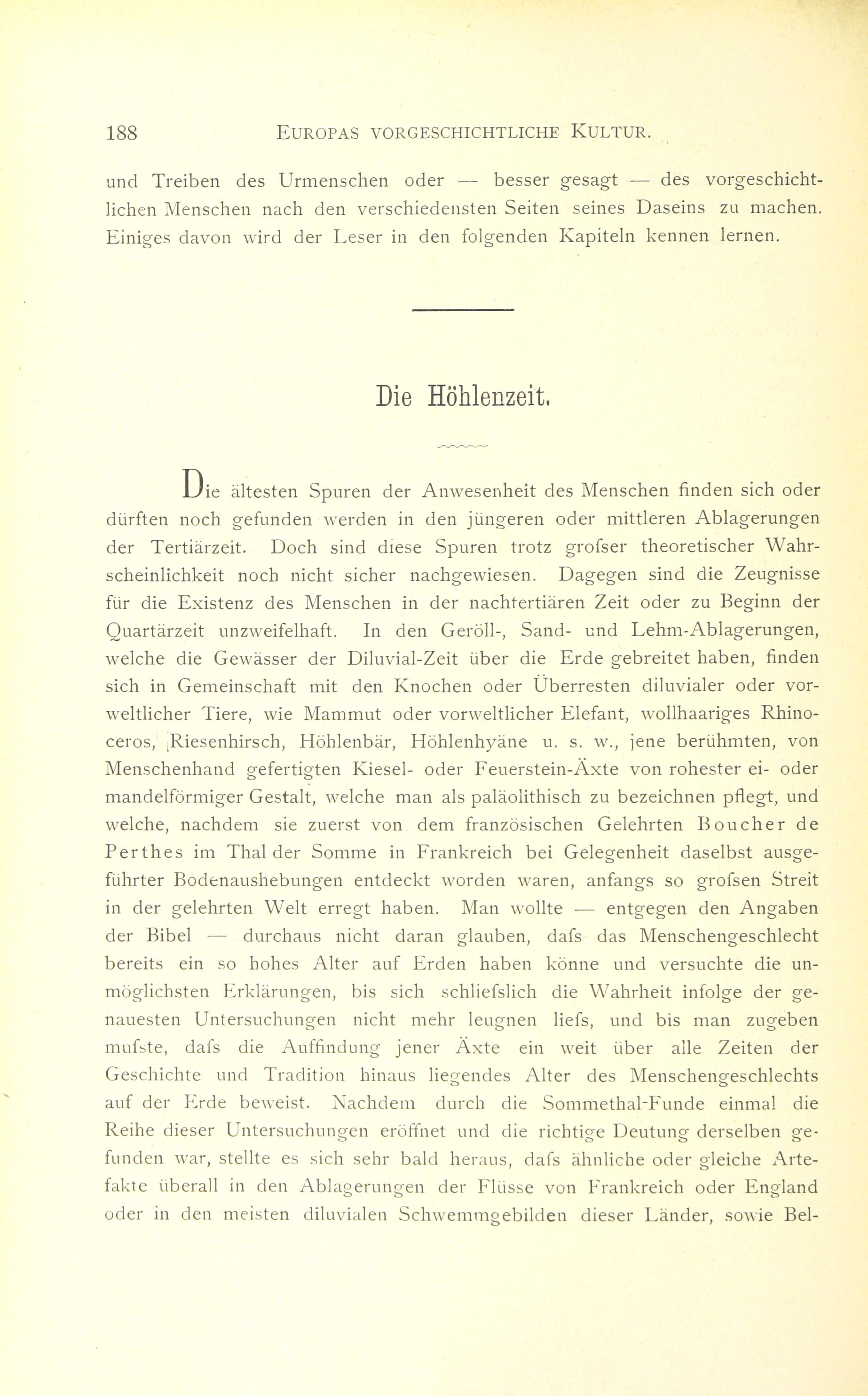 188 EUROPAS VORGESCHICHTLICHE KULTUR.

und Treiben des Urmenschen oder — besser gesagt — des vorgeschichtlichen Menschen nach den verschiedensten Seiten seines Daseins zu machen. Einiges davon wird der Leser in den folgenden Kapiteln kennen lernen.

Die Höhlenzeit.

Die ältesten Spuren der Anwesenheit des Menschen finden sich oder dürften noch gefunden werden in den jüngeren oder mittleren Ablagerungen der Tertiärzeit. Doch sind diese Spuren trotz grofser theoretischer Wahrscheinlichkeit noch nicht sicher nachgewiesen. Dagegen sind die Zeugnisse für die Existenz des Menschen in der nachtertiären Zeit oder zu Beginn der Quartärzeit unzweifelhaft. In den Geröll-, Sand- und Lehm-Ablagerungen, welche die Gewässer der Diluvial-Zeit über die Erde gebreitet haben, finden sich in Gemeinschaft mit den Knochen oder Überresten diluvialer oder vorweltlicher Tiere, wie Mammut oder vorweltlicher Elefant, wollhaariges Rhinoceros, Riesenhirsch, Höhlenbär, Höhlenhyäne u. s. w., jene berühmten, von Menschenhand gefertigten Kiesel- oder Feuerstein-Äxte von rohester ei- oder mandelförmiger Gestalt, welche man als paläolithisch zu bezeichnen pflegt, und welche, nachdem sie zuerst von dem französischen Gelehrten Boucher de Perthes im Thal der Somme in Frankreich bei Gelegenheit daselbst ausgeführter Bodenaushebungen entdeckt worden waren, anfangs so grofsen Streit in der gelehrten Welt erregt haben. Man wollte — entgegen den Angaben der Bibel — durchaus nicht daran glauben, dafs das Menschengeschlecht bereits ein so hohes Alter auf Erden haben könne und versuchte die unmöglichsten Erklärungen, bis sich schliefslich die Wahrheit infolge der genauesten Untersuchungen nicht mehr leugnen liefs, und bis man zugeben mufste, dafs die Auffindung jener Äxte ein weit über alle Zeiten der Geschichte und Tradition hinaus liegendes Alter des Menschengeschlechts auf der Erde beweist. Nachdem durch die Sommethal-Funde einmal die Reihe dieser Untersuchungen eröffnet und die richtige Deutung derselben gefunden war, stellte es sich sehr bald heraus, dafs ähnliche oder gleiche Artefakte überall in den Ablagerungen der Flüsse von Frankreich oder England oder in den meisten diluvialen Schwemmgebilden dieser Länder, sowie Bel-